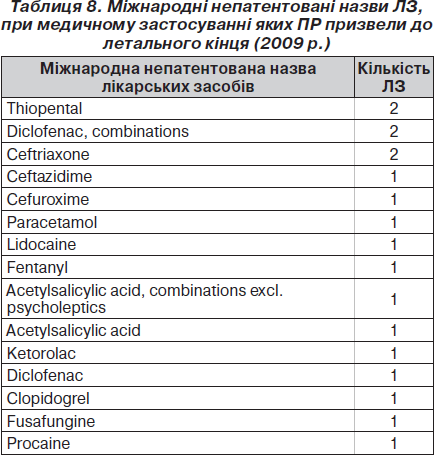 Таблиця 8. Міжнародні непатентовані назви ЛЗ, при медичному застосуванні яких ПР призвели до летального кінця (2009 р.)

| Міжнародна непатентована назва лікарських засобів | Кількість ЛЗ |
|---|---|
| Thiopental | 2 |
| Diclofenac, combinations | 2 |
| Ceftriaxone | 2 |
| Ceftazidime | 1 |
| Cefuroxime | 1 |
| Paracetamol | 1 |
| Lidocaine | 1 |
| Fentanyl | 1 |
| Acetylsalicylic acid, combinations excl. psycholeptics | 1 |
| Acetylsalicylic acid | 1 |
| Ketorolac | 1 |
| Diclofenac | 1 |
| Clopidogrel | 1 |
| Fusafungine | 1 |
| Procaine | 1 |